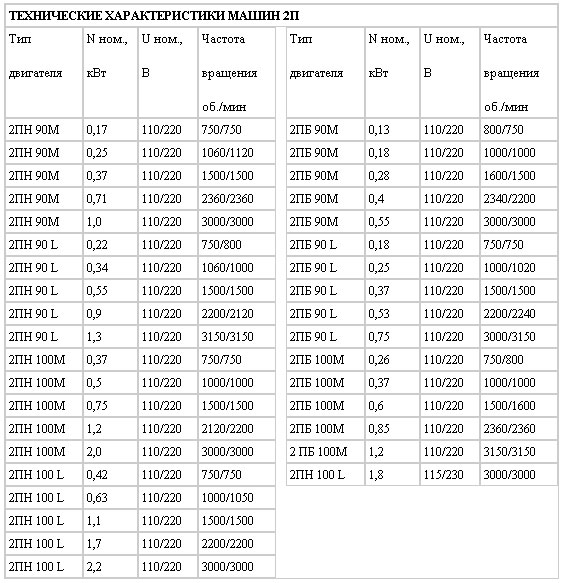 ТЕХНИЧЕСКИЕ ХАРАКТЕРИСТИКИ МАШИН 2П

| Тип двигателя | N ном., кВт | U ном., В | Частота вращения об./мин |
|---|---|---|---|
| 2ПН 90М | 0,17 | 110/220 | 750/750 |
| 2ПН 90М | 0,25 | 110/220 | 1060/1120 |
| 2ПН 90М | 0,37 | 110/220 | 1500/1500 |
| 2ПН 90М | 0,71 | 110/220 | 2360/2360 |
| 2ПН 90М | 1,0 | 110/220 | 3000/3000 |
| 2ПН 90 L | 0,22 | 110/220 | 750/800 |
| 2ПН 90 L | 0,34 | 110/220 | 1060/1000 |
| 2ПН 90 L | 0,55 | 110/220 | 1500/1500 |
| 2ПН 90 L | 0,9 | 110/220 | 2200/2120 |
| 2ПН 90 L | 1,3 | 110/220 | 3150/3150 |
| 2ПН 100М | 0,37 | 110/220 | 750/750 |
| 2ПН 100М | 0,5 | 110/220 | 1000/1000 |
| 2ПН 100М | 0,75 | 110/220 | 1500/1500 |
| 2ПН 100М | 1,2 | 110/220 | 2120/2200 |
| 2ПН 100М | 2,0 | 110/220 | 3000/3000 |
| 2ПН 100 L | 0,42 | 110/220 | 750/750 |
| 2ПН 100 L | 0,63 | 110/220 | 1000/1050 |
| 2ПН 100 L | 1,1 | 110/220 | 1500/1500 |
| 2ПН 100 L | 1,7 | 110/220 | 2200/2200 |
| 2ПН 100 L | 2,2 | 110/220 | 3000/3000 |

| Тип двигателя | N ном., кВт | U ном., В | Частота вращения об./мин |
|---|---|---|---|
| 2ПБ 90М | 0,13 | 110/220 | 800/750 |
| 2ПБ 90М | 0,18 | 110/220 | 1000/1000 |
| 2ПБ 90М | 0,28 | 110/220 | 1600/1500 |
| 2ПБ 90М | 0,4 | 110/220 | 2340/2200 |
| 2ПБ 90М | 0,55 | 110/220 | 3000/3000 |
| 2ПБ 90 L | 0,18 | 110/220 | 750/750 |
| 2ПБ 90 L | 0,25 | 110/220 | 1000/1020 |
| 2ПБ 90 L | 0,37 | 110/220 | 1500/1500 |
| 2ПБ 90 L | 0,53 | 110/220 | 2200/2240 |
| 2ПБ 90 L | 0,75 | 110/220 | 3000/3150 |
| 2ПБ 100М | 0,26 | 110/220 | 750/800 |
| 2ПБ 100М | 0,37 | 110/220 | 1000/1000 |
| 2ПБ 100М | 0,6 | 110/220 | 1500/1600 |
| 2ПБ 100М | 0,85 | 110/220 | 2360/2360 |
| 2 ПБ 100М | 1,2 | 110/220 | 3150/3150 |
| 2ПН 100 L | 1,8 | 115/230 | 3000/3000 |